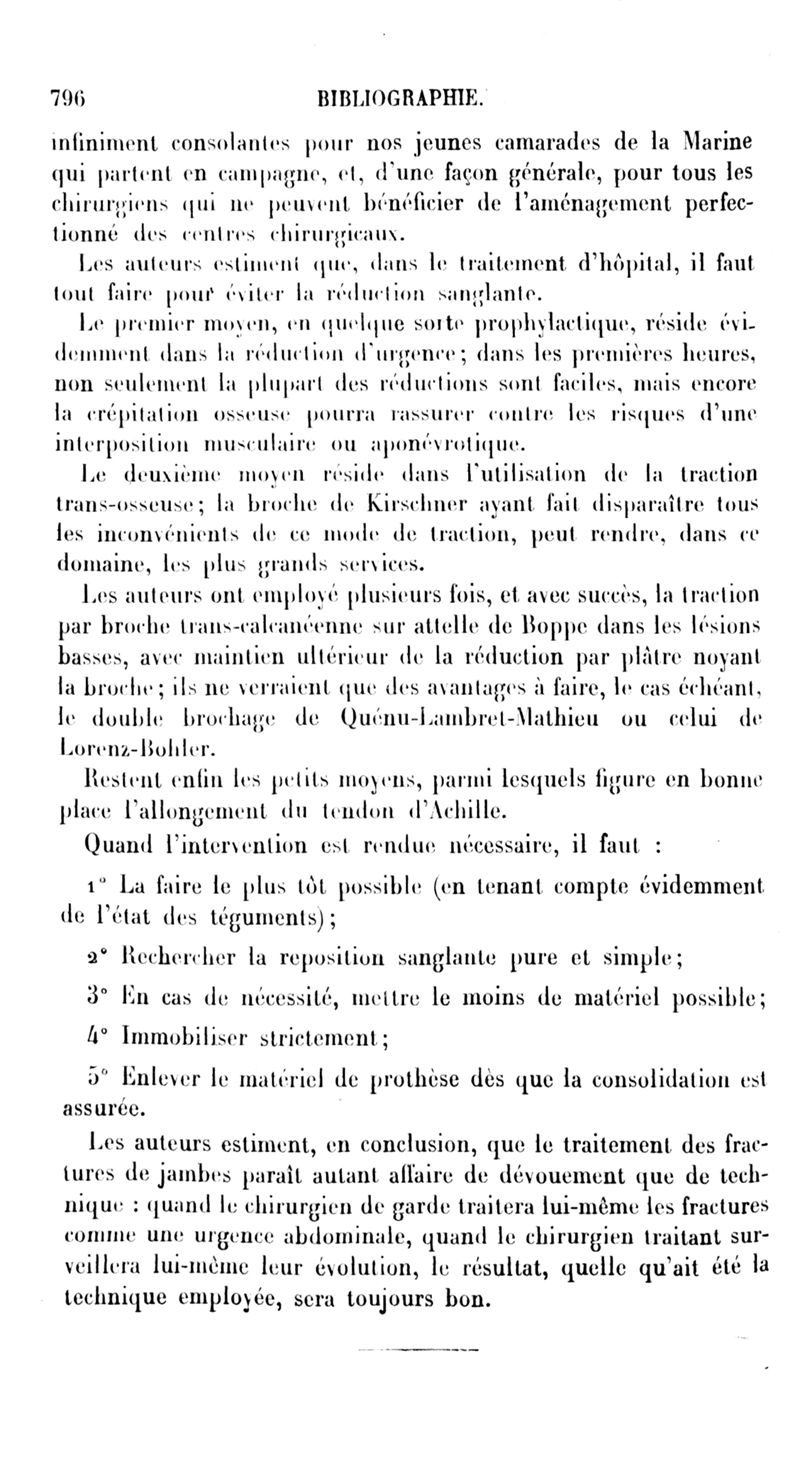 796 BIBLIOGRAPHIE.

infiniment consolantes pour nos jeunes camarades de la Marine qui partent en campagne, et, d'une façon générale, pour tous les chirurgiens qui ne peuvent bénéficier de l'aménagement perfectionné des centres chirurgicaux.

Les auteurs estiment que, dans le traitement d'hôpital, il faut tout faire pour éviter la réduction sanglante.

Le premier moyen, en quelque sorte prophylactique, réside évidemment dans la réduction d'urgence; dans les premières heures, non seulement la plupart des réductions sont faciles, mais encore la crépitation osseuse pourra rassurer contre les risques d'une interposition musculaire ou aponévrotique.

Le deuxième moyen réside dans l'utilisation de la traction trans-osseuse; la broche de Kirschner ayant fait disparaître tous les inconvénients de ce mode de traction, peut rendre, dans ce domaine, les plus grands services.

Les auteurs ont employé plusieurs fois, et avec succès, la traction par broche trans-calcanéenne sur attelle de Boppe dans les lésions basses, avec maintien ultérieur de la réduction par plâtre noyant la broche; ils ne verraient que des avantages à faire, le cas échéant, le double brochage de Quénu-Lambret-Mathieu ou celui de Lorenz-Bohler.

Restent enfin les petits moyens, parmi lesquels figure en bonne place l'allongement du tendon d'Achille.

Quand l'intervention est rendue nécessaire, il faut :

1° La faire le plus tôt possible (en tenant compte évidemment de l'état des téguments);

2° Rechercher la reposition sanglante pure et simple;

3° En cas de nécessité, mettre le moins de matériel possible;

4° Immobiliser strictement;

5° Enlever le matériel de prothèse dès que la consolidation est assurée.

Les auteurs estiment, en conclusion, que le traitement des fractures de jambes paraît autant affaire de dévouement que de technique : quand le chirurgien de garde traitera lui-même les fractures comme une urgence abdominale, quand le chirurgien traitant surveillera lui-même leur évolution, le résultat, quelle qu'ait été la technique employée, sera toujours bon.